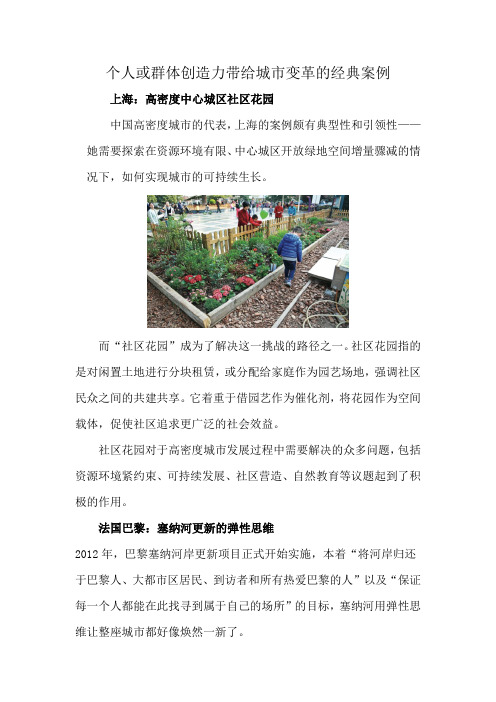 个人或群体创造力带给城市变革的经典案例

上海：高密度中心城区社区花园

中国高密度城市的代表，上海的案例颇有典型性和引领性——她需要探索在资源环境有限、中心城区开放绿地空间增量骤减的情况下，如何实现城市的可持续生长。

而“社区花园”成为了解决这一挑战的路径之一。社区花园指的是对闲置土地进行分块租赁，或分配给家庭作为园艺场地，强调社区民众之间的共建共享。它着重于借园艺作为催化剂，将花园作为空间载体，促使社区追求更广泛的社会效益。

社区花园对于高密度城市发展过程中需要解决的众多问题，包括资源环境紧约束、可持续发展、社区营造、自然教育等议题起到了积极的作用。

法国巴黎：塞纳河更新的弹性思维

2012 年，巴黎塞纳河岸更新项目正式开始实施，本着“将河岸归还于巴黎人、大都市区居民、到访者和所有热爱巴黎的人”以及“保证每一个人都能在此找寻到属于自己的场所”的目标，塞纳河用弹性思维让整座城市都好像焕然一新了。